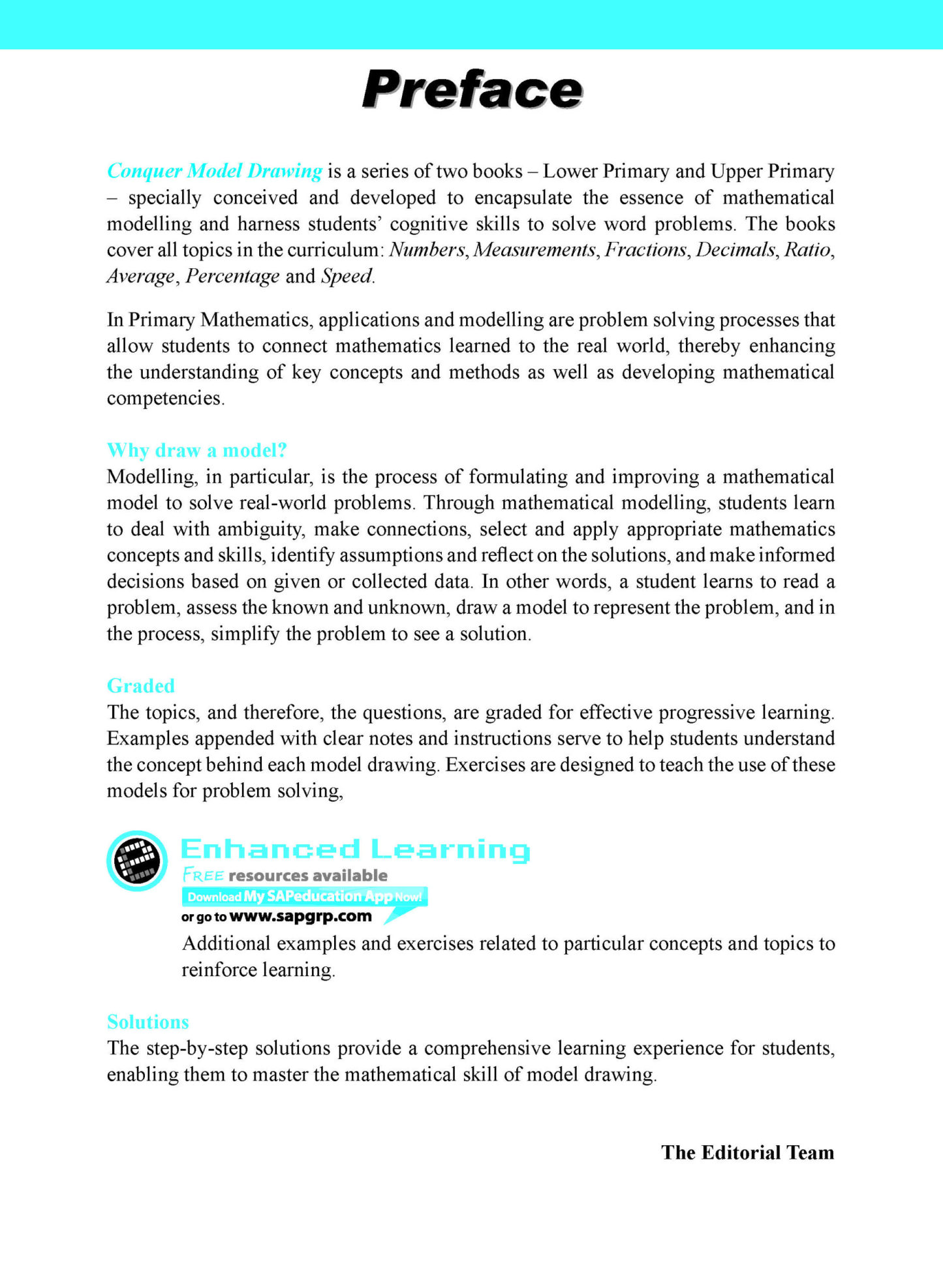 Preface

Conquer Model Drawing is a series of two books – Lower Primary and Upper Primary – specially conceived and developed to encapsulate the essence of mathematical modelling and harness students' cognitive skills to solve word problems. The books cover all topics in the curriculum: Numbers, Measurements, Fractions, Decimals, Ratio, Average, Percentage and Speed.

In Primary Mathematics, applications and modelling are problem solving processes that allow students to connect mathematics learned to the real world, thereby enhancing the understanding of key concepts and methods as well as developing mathematical competencies.

Why draw a model?
Modelling, in particular, is the process of formulating and improving a mathematical model to solve real-world problems. Through mathematical modelling, students learn to deal with ambiguity, make connections, select and apply appropriate mathematics concepts and skills, identify assumptions and reflect on the solutions, and make informed decisions based on given or collected data. In other words, a student learns to read a problem, assess the known and unknown, draw a model to represent the problem, and in the process, simplify the problem to see a solution.

Graded
The topics, and therefore, the questions, are graded for effective progressive learning. Examples appended with clear notes and instructions serve to help students understand the concept behind each model drawing. Exercises are designed to teach the use of these models for problem solving,

Enhanced Learning
FREE resources available
Download My SAPeducation App Now!
or go to www.sapgrp.com
Additional examples and exercises related to particular concepts and topics to reinforce learning.

Solutions
The step-by-step solutions provide a comprehensive learning experience for students, enabling them to master the mathematical skill of model drawing.

The Editorial Team